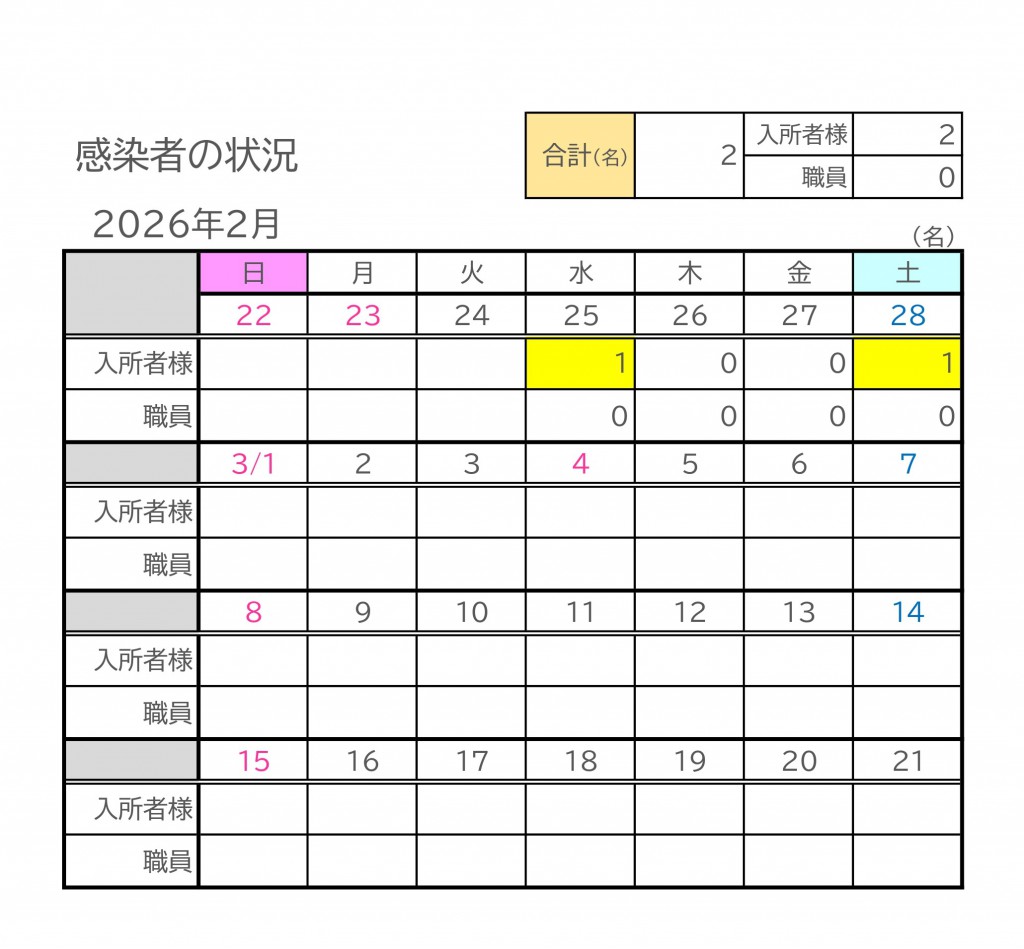 感染者の状況

| 合計(名) | 2 | 入所者様 | 2 |
|---|---|---|---|
| | | 職員 | 0 |

2026年2月

(名)

| | 日 | 月 | 火 | 水 | 木 | 金 | 土 |
|---|---|---|---|---|---|---|---|
| | 22 | 23 | 24 | 25 | 26 | 27 | 28 |
| 入所者様 | | | | 1 | 0 | 0 | 1 |
| 職員 | | | | 0 | 0 | 0 | 0 |
| | 3/1 | 2 | 3 | 4 | 5 | 6 | 7 |
| 入所者様 | | | | | | | |
| 職員 | | | | | | | |
| | 8 | 9 | 10 | 11 | 12 | 13 | 14 |
| 入所者様 | | | | | | | |
| 職員 | | | | | | | |
| | 15 | 16 | 17 | 18 | 19 | 20 | 21 |
| 入所者様 | | | | | | | |
| 職員 | | | | | | | |